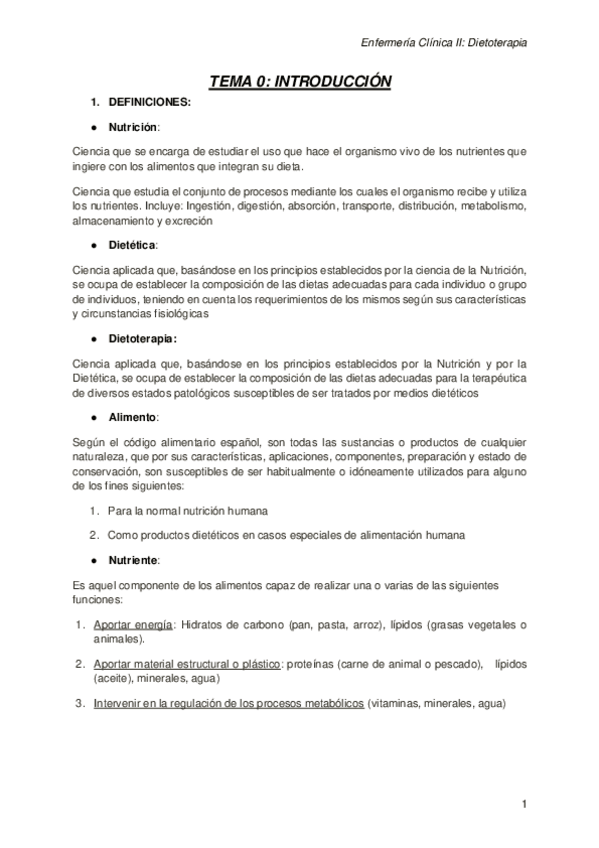 Enfermería Clínica II: Dietoterapia

TEMA 0: INTRODUCCIÓN

1. DEFINICIONES:

● Nutrición:

Ciencia que se encarga de estudiar el uso que hace el organismo vivo de los nutrientes que ingiere con los alimentos que integran su dieta.

Ciencia que estudia el conjunto de procesos mediante los cuales el organismo recibe y utiliza los nutrientes. Incluye: Ingestión, digestión, absorción, transporte, distribución, metabolismo, almacenamiento y excreción

● Dietética:

Ciencia aplicada que, basándose en los principios establecidos por la ciencia de la Nutrición, se ocupa de establecer la composición de las dietas adecuadas para cada individuo o grupo de individuos, teniendo en cuenta los requerimientos de los mismos según sus características y circunstancias fisiológicas

● Dietoterapia:

Ciencia aplicada que, basándose en los principios establecidos por la Nutrición y por la Dietética, se ocupa de establecer la composición de las dietas adecuadas para la terapéutica de diversos estados patológicos susceptibles de ser tratados por medios dietéticos

● Alimento:

Según el código alimentario español, son todas las sustancias o productos de cualquier naturaleza, que por sus características, aplicaciones, componentes, preparación y estado de conservación, son susceptibles de ser habitualmente o idóneamente utilizados para alguno de los fines siguientes:

1. Para la normal nutrición humana

2. Como productos dietéticos en casos especiales de alimentación humana

● Nutriente:

Es aquel componente de los alimentos capaz de realizar una o varias de las siguientes funciones:

1. Aportar energía: Hidratos de carbono (pan, pasta, arroz), lípidos (grasas vegetales o animales).

2. Aportar material estructural o plástico: proteínas (carne de animal o pescado), lípidos (aceite), minerales, agua)

3. Intervenir en la regulación de los procesos metabólicos (vitaminas, minerales, agua)

1